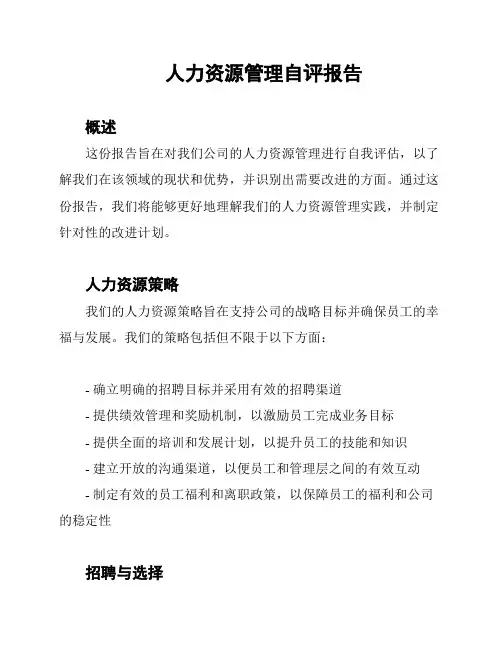 人力资源管理自评报告

概述

这份报告旨在对我们公司的人力资源管理进行自我评估，以了解我们在该领域的现状和优势，并识别出需要改进的方面。通过这份报告，我们将能够更好地理解我们的人力资源管理实践，并制定针对性的改进计划。

人力资源策略

我们的人力资源策略旨在支持公司的战略目标并确保员工的幸福与发展。我们的策略包括但不限于以下方面：

- 确立明确的招聘目标并采用有效的招聘渠道
- 提供绩效管理和奖励机制，以激励员工完成业务目标
- 提供全面的培训和发展计划，以提升员工的技能和知识
- 建立开放的沟通渠道，以便员工和管理层之间的有效互动
- 制定有效的员工福利和离职政策，以保障员工的福利和公司的稳定性

招聘与选择